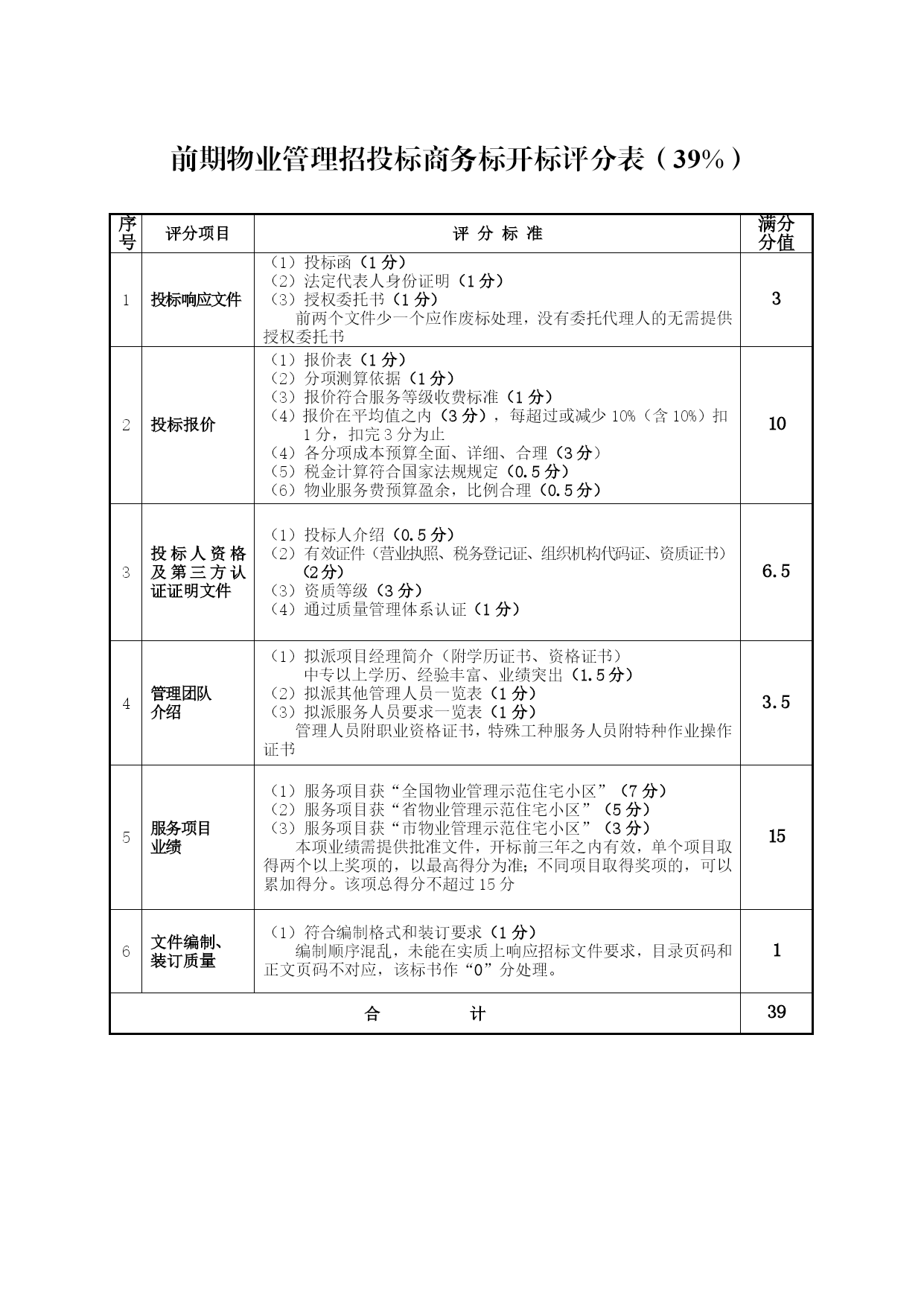 前期物业管理招投标商务标开标评分表（39%）

| 序号 | 评分项目 | 评 分 标 准 | 满分分值 |
|---|---|---|---|
| 1 | 投标响应文件 | （1）投标函（1分）<br>（2）法定代表人身份证明（1分）<br>（3）授权委托书（1分）<br>前两个文件少一个应作废标处理，没有委托代理人的无需提供授权委托书 | 3 |
| 2 | 投标报价 | （1）报价表（1分）<br>（2）分项测算依据（1分）<br>（3）报价符合服务等级收费标准（1分）<br>（4）报价在平均值之内（3分），每超过或减少10%（含10%）扣1分，扣完3分为止<br>（4）各分项成本预算全面、详细、合理（3分）<br>（5）税金计算符合国家法规规定（0.5分）<br>（6）物业服务费预算盈余，比例合理（0.5分） | 10 |
| 3 | 投标人资格及第三方认证证明文件 | （1）投标人介绍（0.5分）<br>（2）有效证件（营业执照、税务登记证、组织机构代码证、资质证书）（2分）<br>（3）资质等级（3分）<br>（4）通过质量管理体系认证（1分） | 6.5 |
| 4 | 管理团队介绍 | （1）拟派项目经理简介（附学历证书、资格证书）<br>中专以上学历、经验丰富、业绩突出（1.5分）<br>（2）拟派其他管理人员一览表（1分）<br>（3）拟派服务人员要求一览表（1分）<br>管理人员附职业资格证书，特殊工种服务人员附特种作业操作证书 | 3.5 |
| 5 | 服务项目业绩 | （1）服务项目获“全国物业管理示范住宅小区”（7分）<br>（2）服务项目获“省物业管理示范住宅小区”（5分）<br>（3）服务项目获“市物业管理示范住宅小区”（3分）<br>本项业绩需提供批准文件，开标前三年之内有效，单个项目取得两个以上奖项的，以最高得分为准；不同项目取得奖项的，可以累加得分。该项总得分不超过15分 | 15 |
| 6 | 文件编制、装订质量 | （1）符合编制格式和装订要求（1分）<br>编制顺序混乱，未能在实质上响应招标文件要求，目录页码和正文页码不对应，该标书作“0”分处理。 | 1 |
| 合 计 | | | 39 |